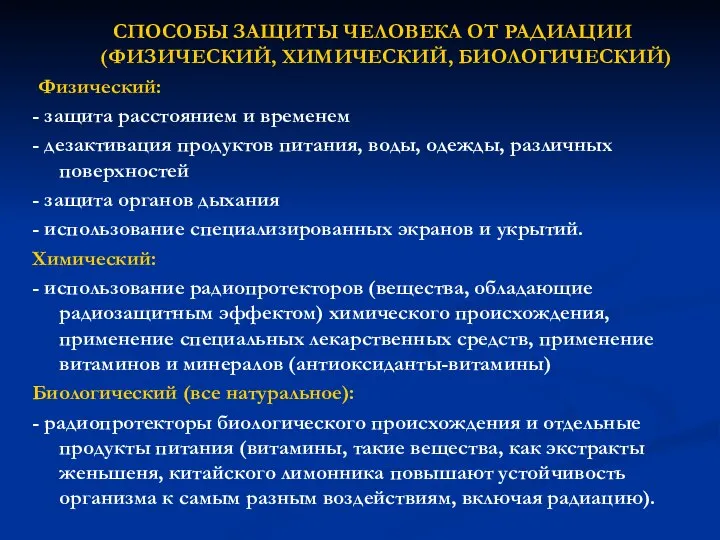 СПОСОБЫ ЗАЩИТЫ ЧЕЛОВЕКА ОТ РАДИАЦИИ (ФИЗИЧЕСКИЙ, ХИМИЧЕСКИЙ, БИОЛОГИЧЕСКИЙ)

Физический:

- защита расстоянием и временем

- дезактивация продуктов питания, воды, одежды, различных поверхностей

- защита органов дыхания

- использование специализированных экранов и укрытий.

Химический:

- использование радиопротекторов (вещества, обладающие радиозащитным эффектом) химического происхождения, применение специальных лекарственных средств, применение витаминов и минералов (антиоксиданты-витамины)

Биологический (все натуральное):

- радиопротекторы биологического происхождения и отдельные продукты питания (витамины, такие вещества, как экстракты женьшеня, китайского лимонника повышают устойчивость организма к самым разным воздействиям, включая радиацию).